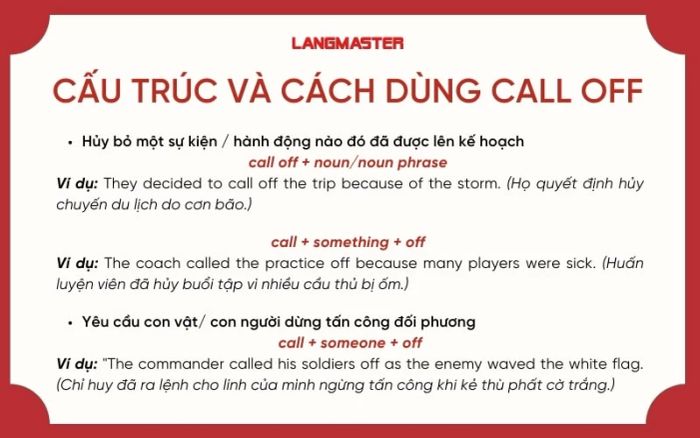 LANGMASTER

CẤU TRÚC VÀ CÁCH DÙNG CALL OFF

• Hủy bỏ một sự kiện / hành động nào đó đã được lên kế hoạch

call off + noun/noun phrase

Ví dụ: They decided to call off the trip because of the storm. (Họ quyết định hủy chuyến du lịch do cơn bão.)

call + something + off

Ví dụ: The coach called the practice off because many players were sick. (Huấn luyện viên đã hủy buổi tập vì nhiều cầu thủ bị ốm.)

• Yêu cầu con vật/ con người dừng tấn công đối phương

call + someone + off

Ví dụ: "The commander called his soldiers off as the enemy waved the white flag. (Chỉ huy đã ra lệnh cho lính của mình ngừng tấn công khi kẻ thù phất cờ trắng.)